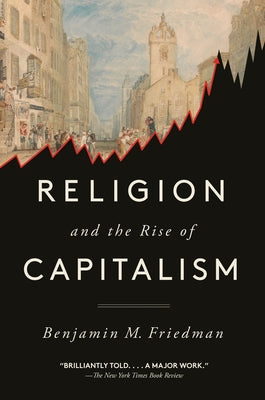 RELIGION

and the Rise of

CAPITALISM

Benjamin M. Friedman

"BRILLIANTLY TOLD. . . . A MAJOR WORK."
—The New York Times Book Review